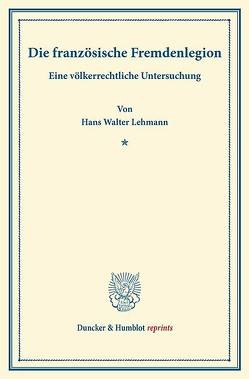 Die französische Fremdenlegion

Eine völkerrechtliche Untersuchung

Von
Hans Walter Lehmann

*

Duncker & Humblot reprints